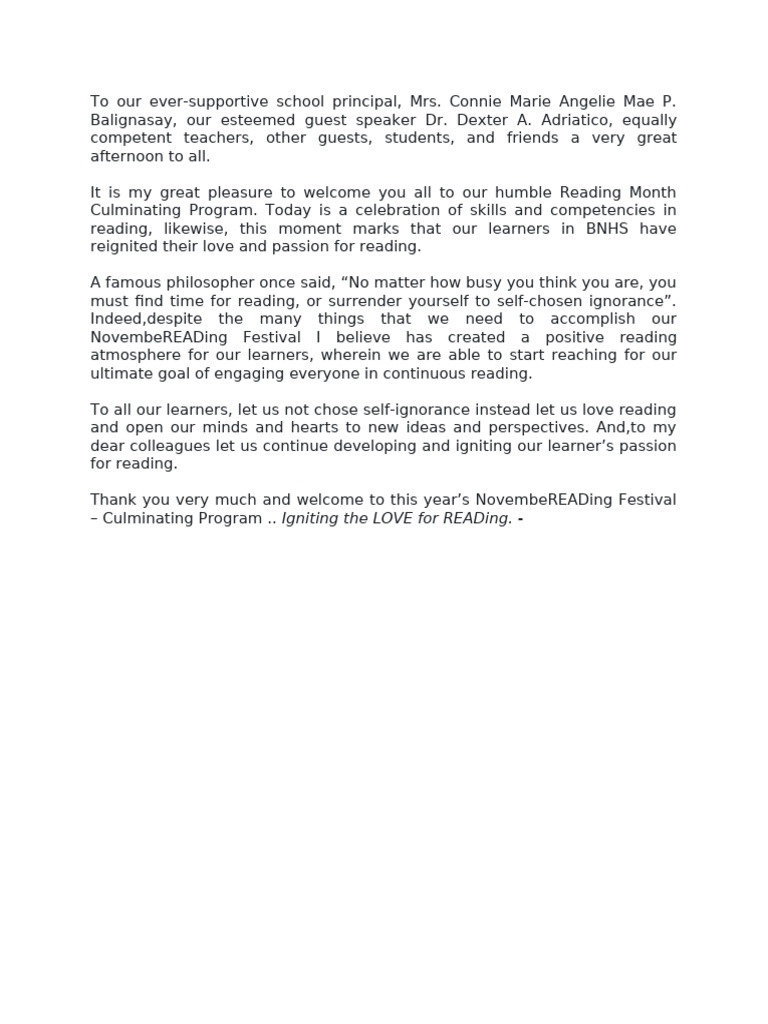 To our ever-supportive school principal, Mrs. Connie Marie Angelie Mae P. Balignasay, our esteemed guest speaker Dr. Dexter A. Adriatico, equally competent teachers, other guests, students, and friends a very great afternoon to all.

It is my great pleasure to welcome you all to our humble Reading Month Culminating Program. Today is a celebration of skills and competencies in reading, likewise, this moment marks that our learners in BNHS have reignited their love and passion for reading.

A famous philosopher once said, “No matter how busy you think you are, you must find time for reading, or surrender yourself to self-chosen ignorance”. Indeed,despite the many things that we need to accomplish our NovembeREADing Festival I believe has created a positive reading atmosphere for our learners, wherein we are able to start reaching for our ultimate goal of engaging everyone in continuous reading.

To all our learners, let us not chose self-ignorance instead let us love reading and open our minds and hearts to new ideas and perspectives. And,to my dear colleagues let us continue developing and igniting our learner’s passion for reading.

Thank you very much and welcome to this year’s NovembeREADing Festival – Culminating Program .. Igniting the LOVE for READing. -